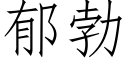 郁勃